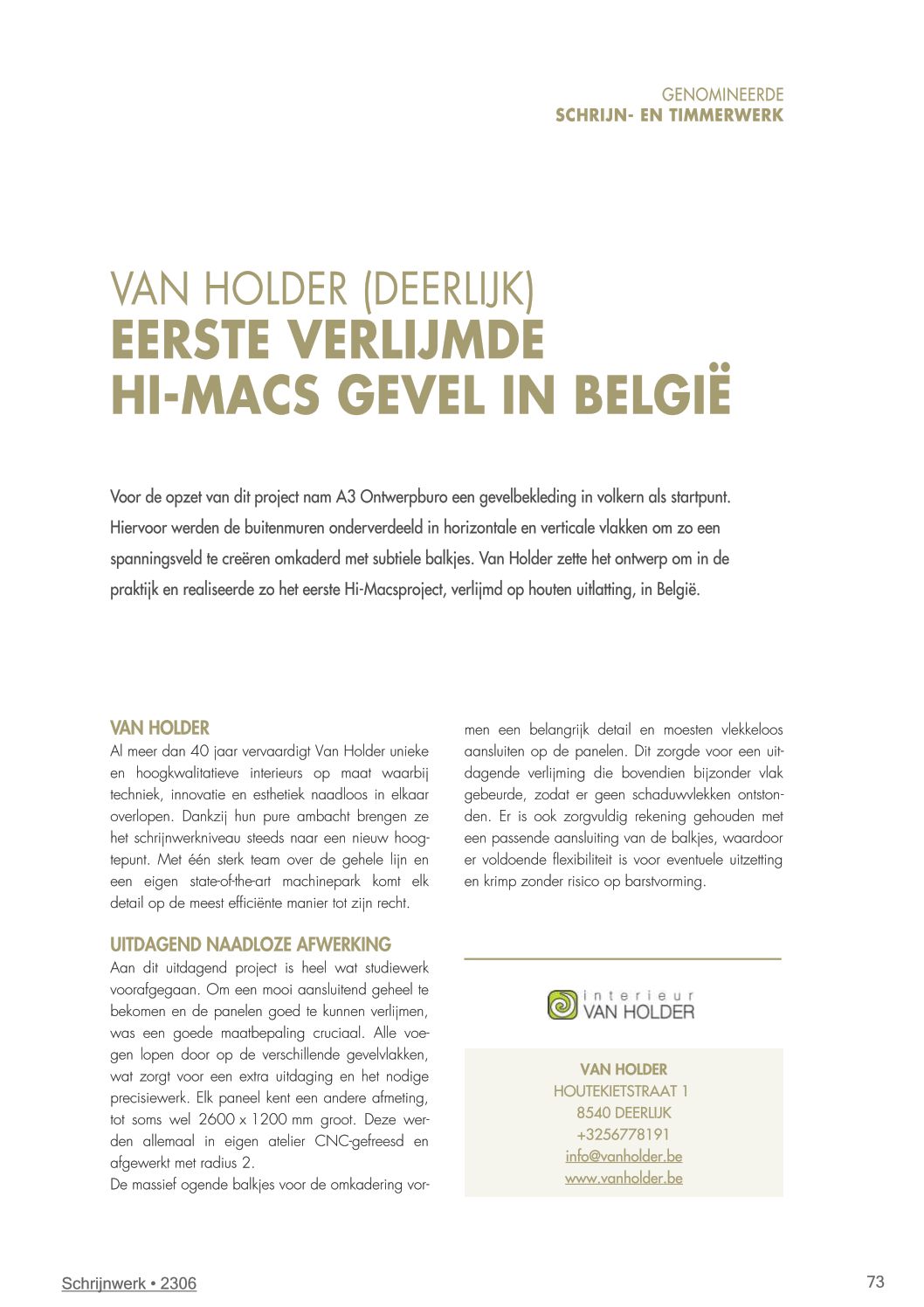 GENOMINEERDE
SCHRIJN- EN TIMMERWERK

VAN HOLDER (DEERLIJK)
EERSTE VERLIJMDE
HI-MACS GEVEL IN BELGIË

Voor de opzet van dit project nam A3 Ontwerpburo een gevelbekleding in volkern als startpunt. Hiervoor werden de buitenmuren onderverdeeld in horizontale en verticale vlakken om zo een spanningsveld te creëren omkaderd met subtiele balkjes. Van Holder zette het ontwerp om in de praktijk en realiseerde zo het eerste Hi-Macsproject, verlijmd op houten uitlatting, in België.

VAN HOLDER
Al meer dan 40 jaar vervaardigt Van Holder unieke en hoogkwalitatieve interieurs op maat waarbij techniek, innovatie en esthetiek naadloos in elkaar overlopen. Dankzij hun pure ambacht brengen ze het schrijnwerkniveau steeds naar een nieuw hoogtepunt. Met één sterk team over de gehele lijn en een eigen state-of-the-art machinepark komt elk detail op de meest efficiënte manier tot zijn recht.

UITDAGEND NAADLOZE AFWERKING
Aan dit uitdagend project is heel wat studiewerk voorafgegaan. Om een mooi aansluitend geheel te bekomen en de panelen goed te kunnen verlijmen, was een goede maatbepaling cruciaal. Alle voegen lopen door op de verschillende gevelvlakken, wat zorgt voor een extra uitdaging en het nodige precisiewerk. Elk paneel kent een andere afmeting, tot soms wel 2600 x 1200 mm groot. Deze werden allemaal in eigen atelier CNC-gefreesd en afgewerkt met radius 2.
De massief ogende balkjes voor de omkadering vormen een belangrijk detail en moesten vlekkeloos aansluiten op de panelen. Dit zorgde voor een uitdagende verlijming die bovendien bijzonder vlak gebeurde, zodat er geen schaduwvlekken ontstonden. Er is ook zorgvuldig rekening gehouden met een passende aansluiting van de balkjes, waardoor er voldoende flexibiliteit is voor eventuele uitzetting en krimp zonder risico op barstvorming.

interieur
VAN HOLDER

VAN HOLDER
HOUTEKIETSTRAAT 1
8540 DEERLIJK
+3256778191
info@vanholder.be
www.vanholder.be

Schrijnwerk • 2306

73